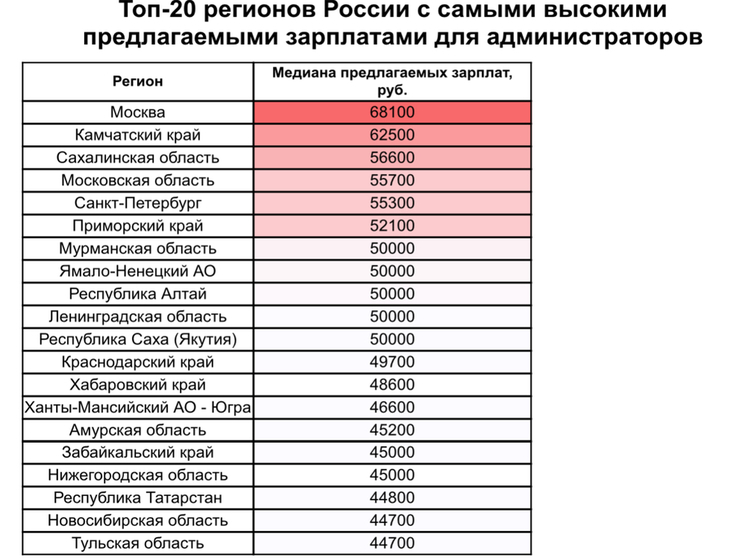 Топ-20 регионов России с самыми высокими предлагаемыми зарплатами для администраторов

| Регион | Медиана предлагаемых зарплат, руб. |
|---|---|
| Москва | 68100 |
| Камчатский край | 62500 |
| Сахалинская область | 56600 |
| Московская область | 55700 |
| Санкт-Петербург | 55300 |
| Приморский край | 52100 |
| Мурманская область | 50000 |
| Ямало-Ненецкий АО | 50000 |
| Республика Алтай | 50000 |
| Ленинградская область | 50000 |
| Республика Саха (Якутия) | 50000 |
| Краснодарский край | 49700 |
| Хабаровский край | 48600 |
| Ханты-Мансийский АО - Югра | 46600 |
| Амурская область | 45200 |
| Забайкальский край | 45000 |
| Нижегородская область | 45000 |
| Республика Татарстан | 44800 |
| Новосибирская область | 44700 |
| Тульская область | 44700 |